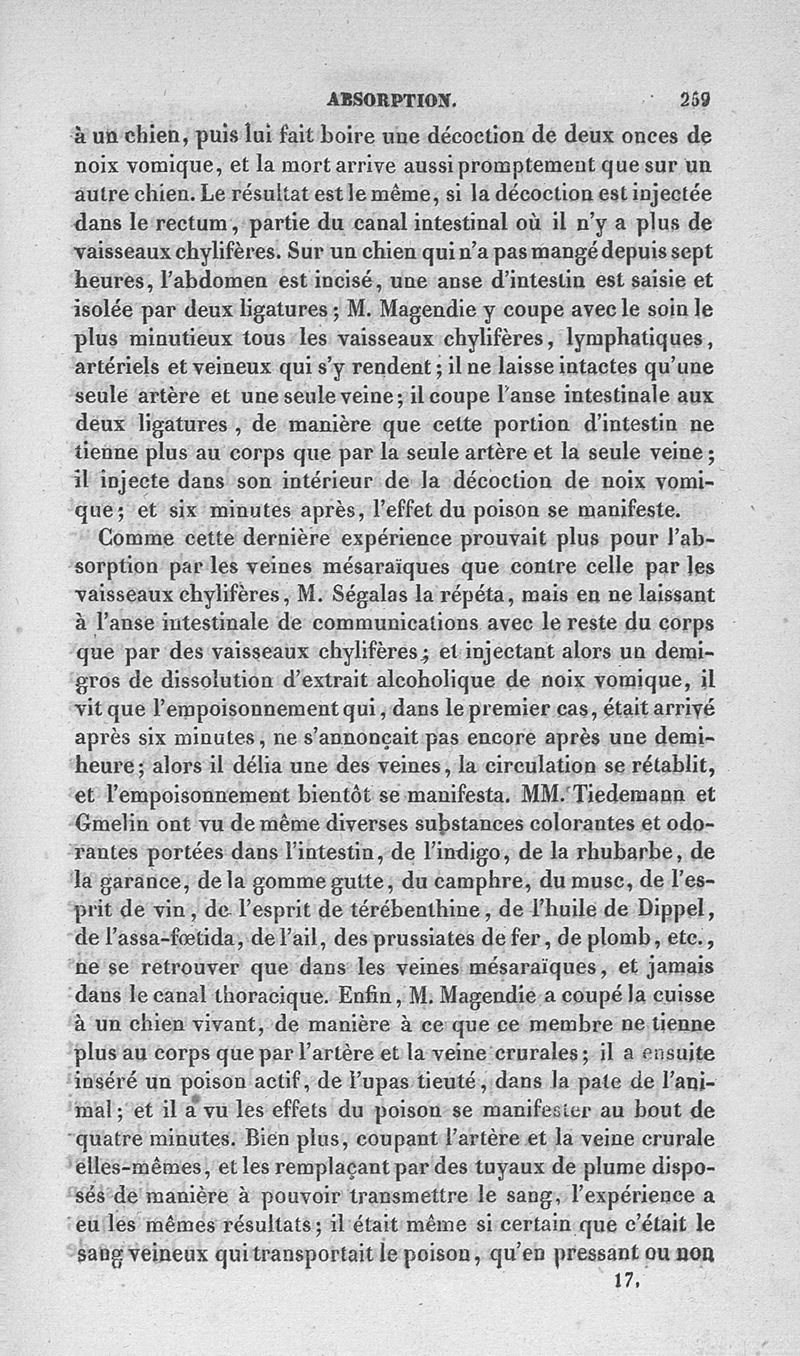 ABSORPTION. 259

à un chien, puis lui fait boire une décoction de deux onces de noix vomique, et la mort arrive aussi promptement que sur un autre chien. Le résultat est le même, si la décoction est injectée dans le rectum, partie du canal intestinal où il n'y a plus de vaisseaux chylifères. Sur un chien qui n'a pas mangé depuis sept heures, l'abdomen est incisé, une anse d'intestin est saisie et isolée par deux ligatures; M. Magendie y coupe avec le soin le plus minutieux tous les vaisseaux chylifères, lymphatiques, artériels et veineux qui s'y rendent; il ne laisse intactes qu'une seule artère et une seule veine; il coupe l'anse intestinale aux deux ligatures, de manière que cette portion d'intestin ne tienne plus au corps que par la seule artère et la seule veine; il injecte dans son intérieur de la décoction de noix vomique; et six minutes après, l'effet du poison se manifeste.

Comme cette dernière expérience prouvait plus pour l'absorption par les veines mésaraïques que contre celle par les vaisseaux chylifères, M. Ségalas la répéta, mais en ne laissant à l'anse intestinale de communications avec le reste du corps que par des vaisseaux chylifères; et injectant alors un demi-gros de dissolution d'extrait alcoholique de noix vomique, il vit que l'empoisonnement qui, dans le premier cas, était arrivé après six minutes, ne s'annonçait pas encore après une demi-heure; alors il délia une des veines, la circulation se rétablit, et l'empoisonnement bientôt se manifesta. MM. Tiedemann et Gmelin ont vu de même diverses substances colorantes et odorantes portées dans l'intestin, de l'indigo, de la rhubarbe, de la garance, de la gomme gutte, du camphre, du musc, de l'esprit de vin, de l'esprit de térébenthine, de l'huile de Dippel, de l'assa-fœtida, de l'ail, des prussiates de fer, de plomb, etc., ne se retrouver que dans les veines mésaraïques, et jamais dans le canal thoracique. Enfin, M. Magendie a coupé la cuisse à un chien vivant, de manière à ce que ce membre ne tienne plus au corps que par l'artère et la veine crurales; il a ensuite inséré un poison actif, de l'upas tieuté, dans la pate de l'animal; et il a vu les effets du poison se manifester au bout de quatre minutes. Bien plus, coupant l'artère et la veine crurale elles-mêmes, et les remplaçant par des tuyaux de plume disposés de manière à pouvoir transmettre le sang, l'expérience a eu les mêmes résultats; il était même si certain que c'était le sang veineux qui transportait le poison, qu'en pressant ou non

17.